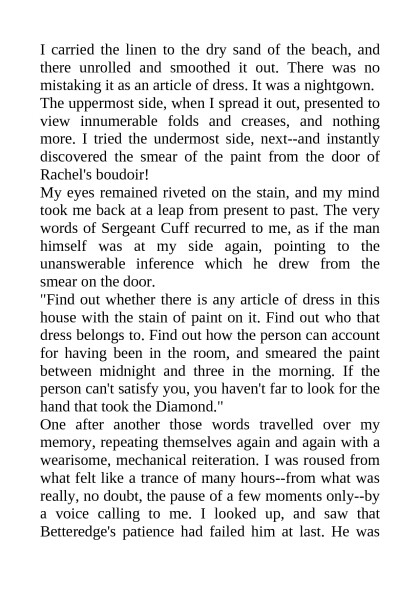 I carried the linen to the dry sand of the beach, and there unrolled and smoothed it out. There was no mistaking it as an article of dress. It was a nightgown.

The uppermost side, when I spread it out, presented to view innumerable folds and creases, and nothing more. I tried the undermost side, next--and instantly discovered the smear of the paint from the door of Rachel's boudoir!

My eyes remained riveted on the stain, and my mind took me back at a leap from present to past. The very words of Sergeant Cuff recurred to me, as if the man himself was at my side again, pointing to the unanswerable inference which he drew from the smear on the door.

"Find out whether there is any article of dress in this house with the stain of paint on it. Find out who that dress belongs to. Find out how the person can account for having been in the room, and smeared the paint between midnight and three in the morning. If the person can't satisfy you, you haven't far to look for the hand that took the Diamond."

One after another those words travelled over my memory, repeating themselves again and again with a wearisome, mechanical reiteration. I was roused from what felt like a trance of many hours--from what was really, no doubt, the pause of a few moments only--by a voice calling to me. I looked up, and saw that Betteredge's patience had failed him at last. He was